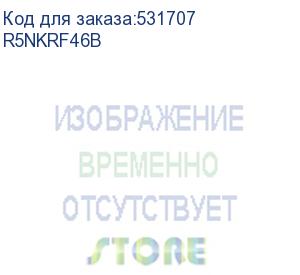 Код для заказа:531707
R5NKRF46B

ИЗОБРАЖЕНИЕ
ВРЕМЕННО
ОТСУТСТВУЕТ
STORE